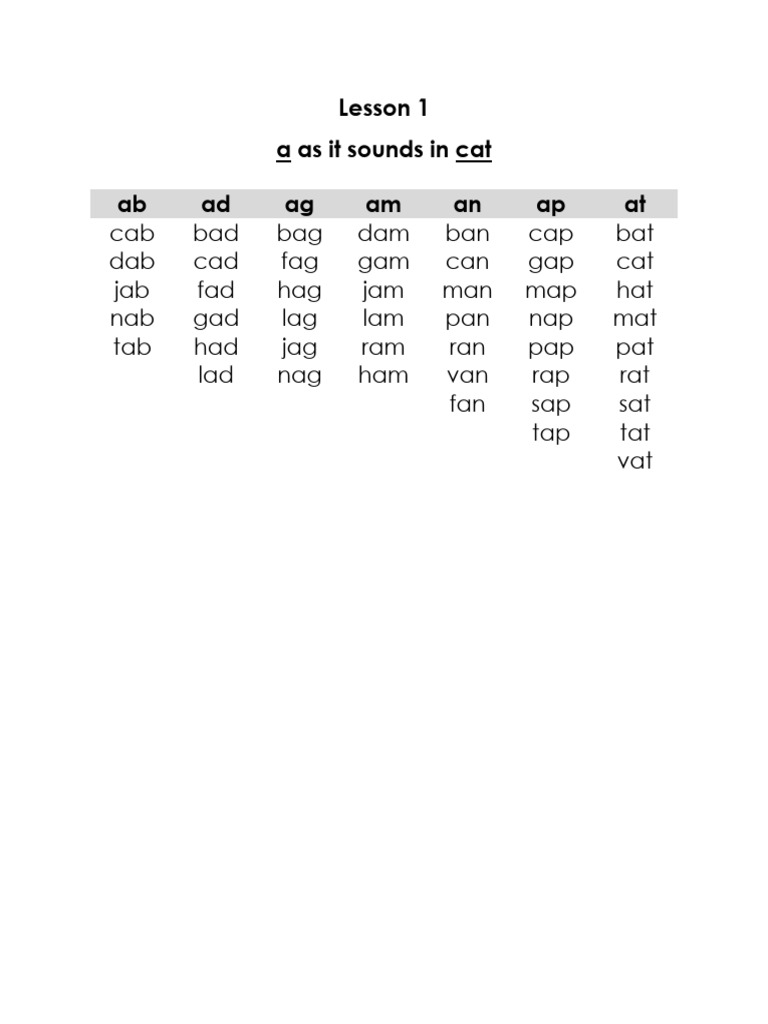 Lesson 1

a as it sounds in cat

| ab | ad | ag | am | an | ap | at |
|---|---|---|---|---|---|---|
| cab | bad | bag | dam | ban | cap | bat |
| dab | cad | fag | gam | can | gap | cat |
| jab | fad | hag | jam | man | map | hat |
| nab | gad | lag | lam | pan | nap | mat |
| tab | had | jag | ram | ran | pap | pat |
| | lad | nag | ham | van | rap | rat |
| | | | | fan | sap | sat |
| | | | | | tap | tat |
| | | | | | | vat |